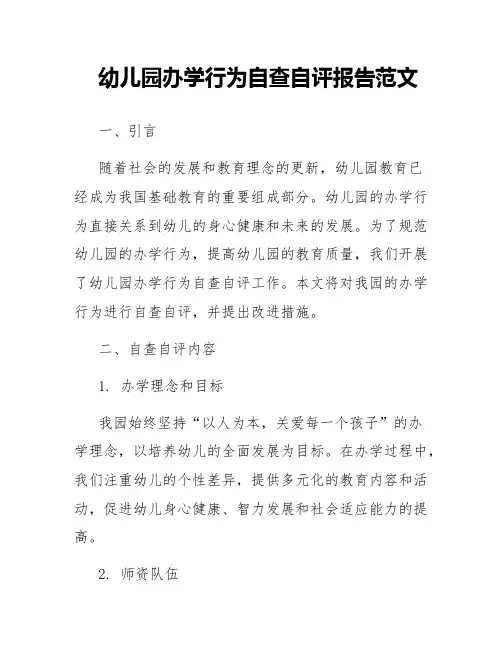 幼儿园办学行为自查自评报告范文

一、引言

随着社会的发展和教育理念的更新，幼儿园教育已经成为我国基础教育的重要组成部分。幼儿园的办学行为直接关系到幼儿的身心健康和未来的发展。为了规范幼儿园的办学行为，提高幼儿园的教育质量，我们开展了幼儿园办学行为自查自评工作。本文将对我园的办学行为进行自查自评，并提出改进措施。

二、自查自评内容

1. 办学理念和目标

我园始终坚持“以人为本，关爱每一个孩子”的办学理念，以培养幼儿的全面发展为目标。在办学过程中，我们注重幼儿的个性差异，提供多元化的教育内容和活动，促进幼儿身心健康、智力发展和社会适应能力的提高。

2. 师资队伍